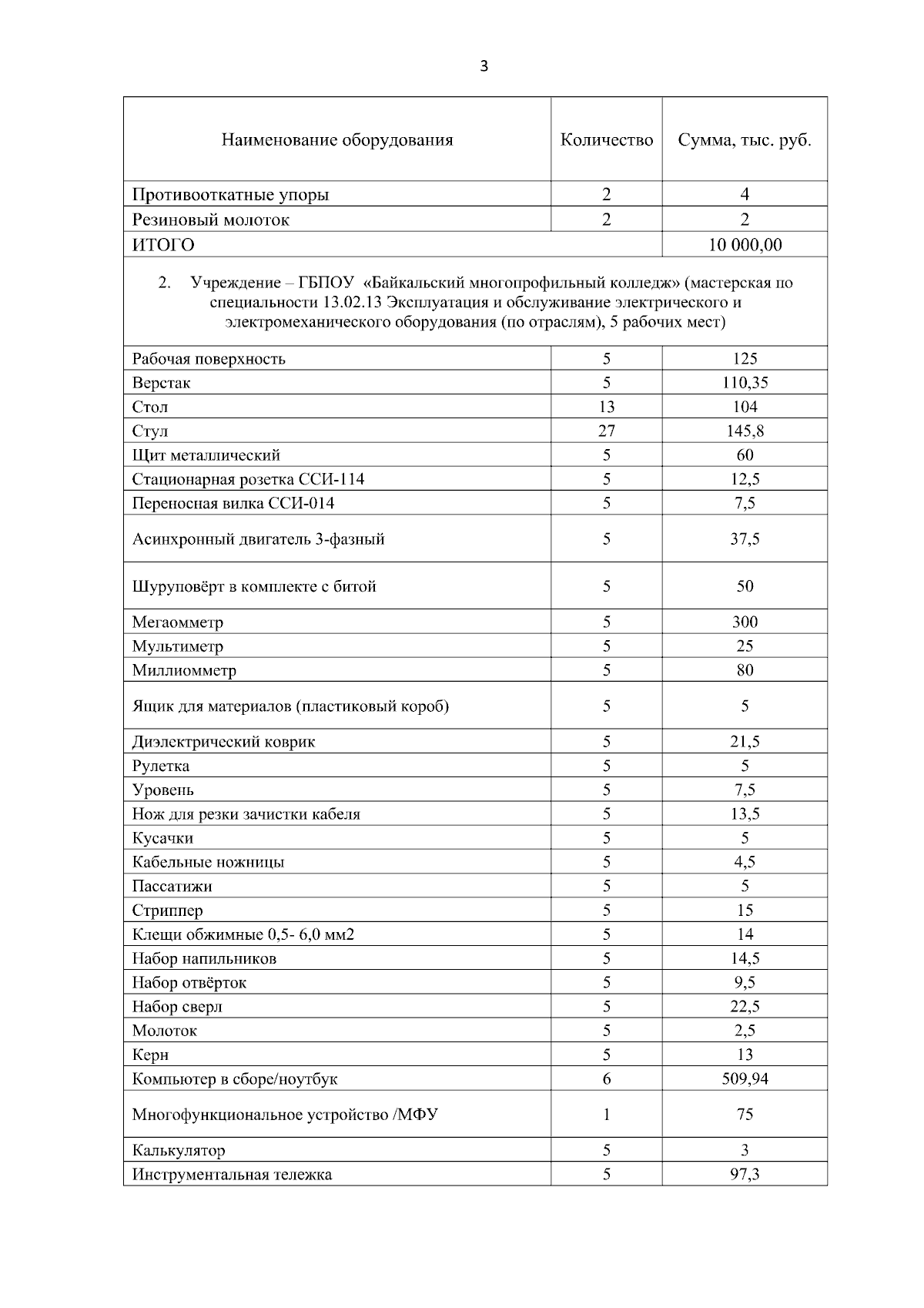 3

| Наименование оборудования | Количество | Сумма, тыс. руб. |
|---|---|---|
| Противооткатные упоры | 2 | 4 |
| Резиновый молоток | 2 | 2 |
| ИТОГО | | 10 000,00 |
| 2. Учреждение – ГБПОУ «Байкальский многопрофильный колледж» (мастерская по специальности 13.02.13 Эксплуатация и обслуживание электрического и электромеханического оборудования (по отраслям), 5 рабочих мест) | | |
| Рабочая поверхность | 5 | 125 |
| Верстак | 5 | 110,35 |
| Стол | 13 | 104 |
| Стул | 27 | 145,8 |
| Щит металлический | 5 | 60 |
| Стационарная розетка ССИ-114 | 5 | 12,5 |
| Переносная вилка ССИ-014 | 5 | 7,5 |
| Асинхронный двигатель 3-фазный | 5 | 37,5 |
| Шуруповёрт в комплекте с битой | 5 | 50 |
| Мегаомметр | 5 | 300 |
| Мультиметр | 5 | 25 |
| Миллиомметр | 5 | 80 |
| Ящик для материалов (пластиковый короб) | 5 | 5 |
| Диэлектрический коврик | 5 | 21,5 |
| Рулетка | 5 | 5 |
| Уровень | 5 | 7,5 |
| Нож для резки зачистки кабеля | 5 | 13,5 |
| Кусачки | 5 | 5 |
| Кабельные ножницы | 5 | 4,5 |
| Пассатижи | 5 | 5 |
| Стриппер | 5 | 15 |
| Клещи обжимные 0,5- 6,0 мм2 | 5 | 14 |
| Набор напильников | 5 | 14,5 |
| Набор отвёрток | 5 | 9,5 |
| Набор сверл | 5 | 22,5 |
| Молоток | 5 | 2,5 |
| Керн | 5 | 13 |
| Компьютер в сборе/ноутбук | 6 | 509,94 |
| Многофункциональное устройство /МФУ | 1 | 75 |
| Калькулятор | 5 | 3 |
| Инструментальная тележка | 5 | 97,3 |